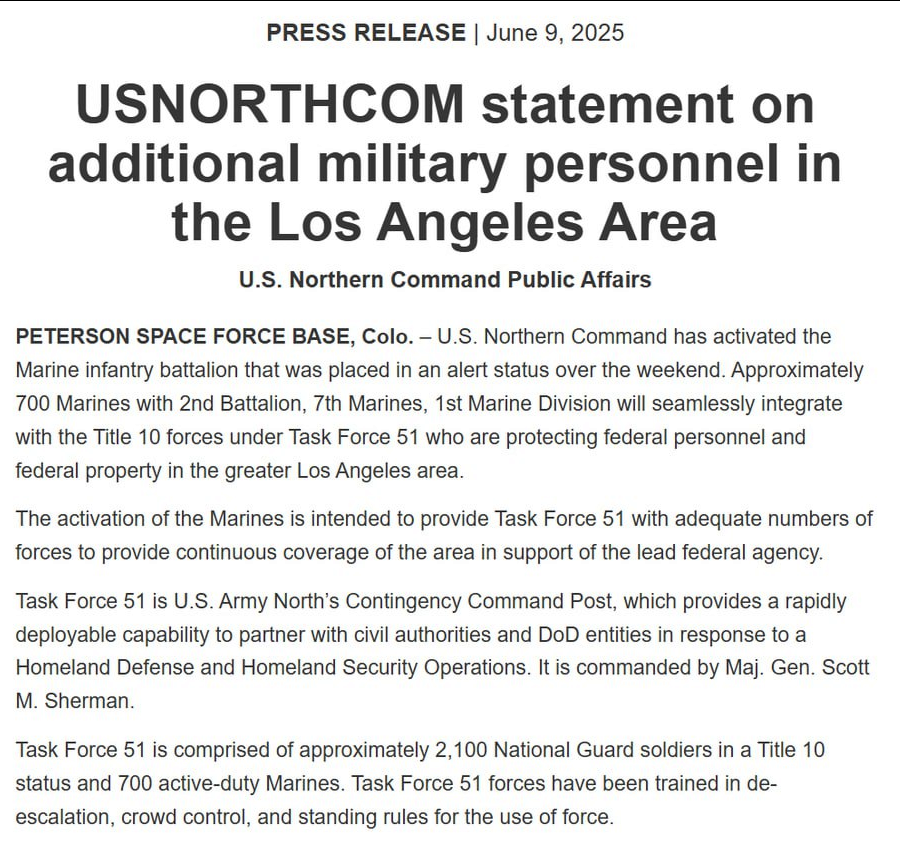 PRESS RELEASE | June 9, 2025

USNORTHCOM statement on additional military personnel in the Los Angeles Area

U.S. Northern Command Public Affairs

PETERSON SPACE FORCE BASE, Colo. – U.S. Northern Command has activated the Marine infantry battalion that was placed in an alert status over the weekend. Approximately 700 Marines with 2nd Battalion, 7th Marines, 1st Marine Division will seamlessly integrate with the Title 10 forces under Task Force 51 who are protecting federal personnel and federal property in the greater Los Angeles area.

The activation of the Marines is intended to provide Task Force 51 with adequate numbers of forces to provide continuous coverage of the area in support of the lead federal agency.

Task Force 51 is U.S. Army North's Contingency Command Post, which provides a rapidly deployable capability to partner with civil authorities and DoD entities in response to a Homeland Defense and Homeland Security Operations. It is commanded by Maj. Gen. Scott M. Sherman.

Task Force 51 is comprised of approximately 2,100 National Guard soldiers in a Title 10 status and 700 active-duty Marines. Task Force 51 forces have been trained in de-escalation, crowd control, and standing rules for the use of force.